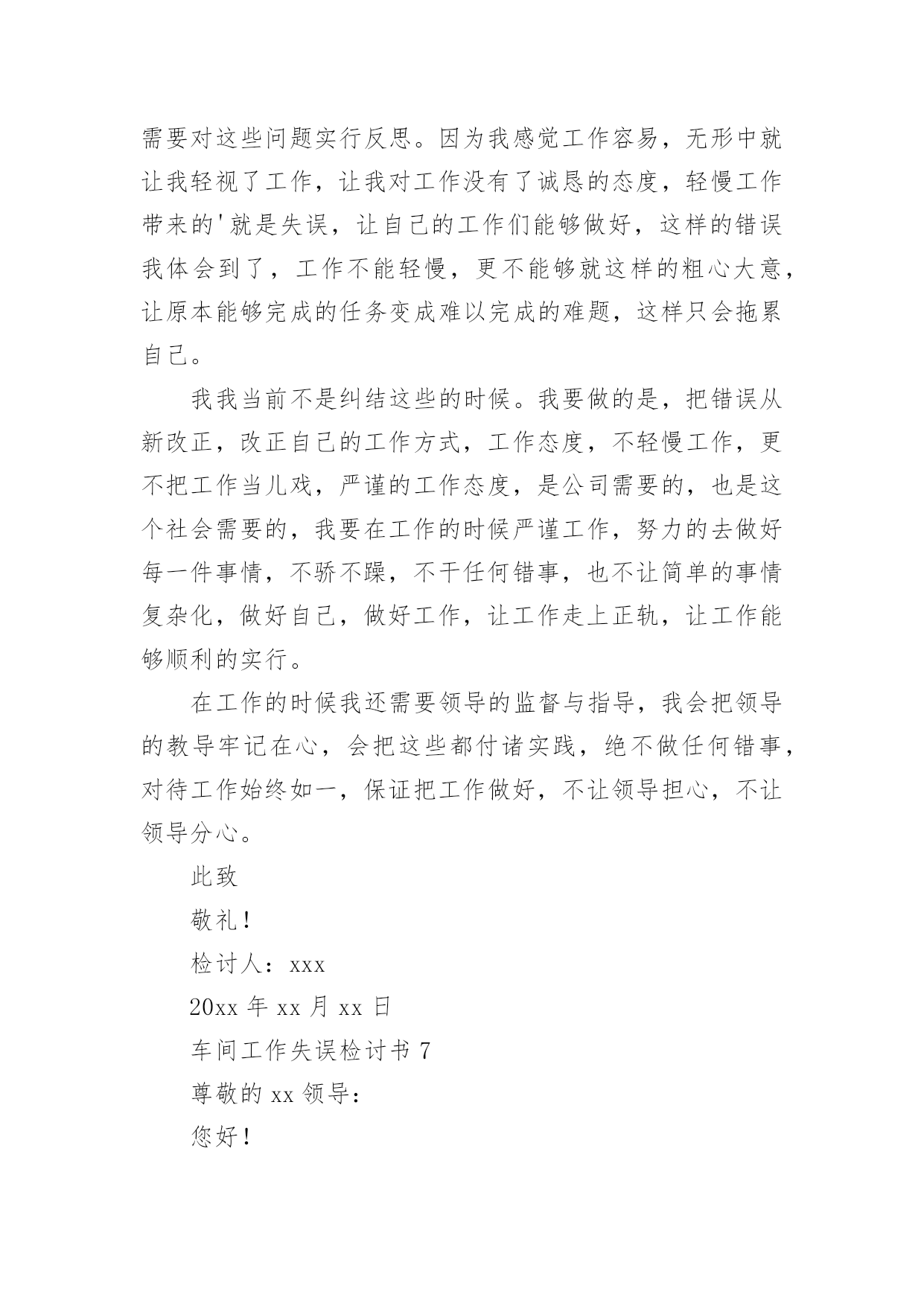 需要对这些问题实行反思。因为我感觉工作容易，无形中就让我轻视了工作，让我对工作没有了诚恳的态度，轻慢工作带来的'就是失误，让自己的工作们能够做好，这样的错误我体会到了，工作不能轻慢，更不能够就这样的粗心大意，让原本能够完成的任务变成难以完成的难题，这样只会拖累自己。

我我当前不是纠结这些的时候。我要做的是，把错误从新改正，改正自己的工作方式，工作态度，不轻慢工作，更不把工作当儿戏，严谨的工作态度，是公司需要的，也是这个社会需要的，我要在工作的时候严谨工作，努力的去做好每一件事情，不骄不躁，不干任何错事，也不让简单的事情复杂化，做好自己，做好工作，让工作走上正轨，让工作能够顺利的实行。

在工作的时候我还需要领导的监督与指导，我会把领导的教导牢记在心，会把这些都付诸实践，绝不做任何错事，对待工作始终如一，保证把工作做好，不让领导担心，不让领导分心。

此致

敬礼！

检讨人：xxx

20xx 年 xx 月 xx 日

车间工作失误检讨书 7

尊敬的 xx 领导：

您好！